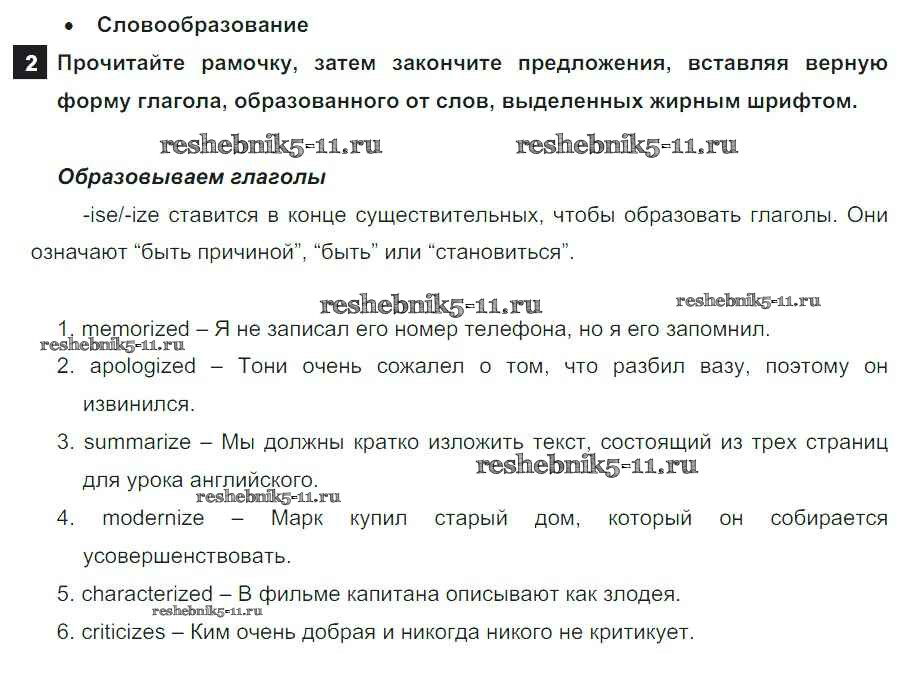 • Словообразование

2 Прочитайте рамочку, затем закончите предложения, вставляя верную форму глагола, образованного от слов, выделенных жирным шрифтом.

reshebnik5-11.ru reshebnik5-11.ru

Образовываем глаголы

-ise/-ize ставится в конце существительных, чтобы образовать глаголы. Они означают “быть причиной”, “быть” или “становиться”.

reshebnik5-11.ru reshebnik5-11.ru

1. memorized – Я не записал его номер телефона, но я его запомнил.
reshebnik5-11.ru
2. apologized – Тони очень сожалел о том, что разбил вазу, поэтому он извинился.
3. summarize – Мы должны кратко изложить текст, состоящий из трех страниц для урока английского.
reshebnik5-11.ru
reshebnik5-11.ru
4. modernize – Марк купил старый дом, который он собирается усовершенствовать.
5. characterized – В фильме капитана описывают как злодея.
reshebnik5-11.ru
6. criticizes – Ким очень добрая и никогда никого не критикует.